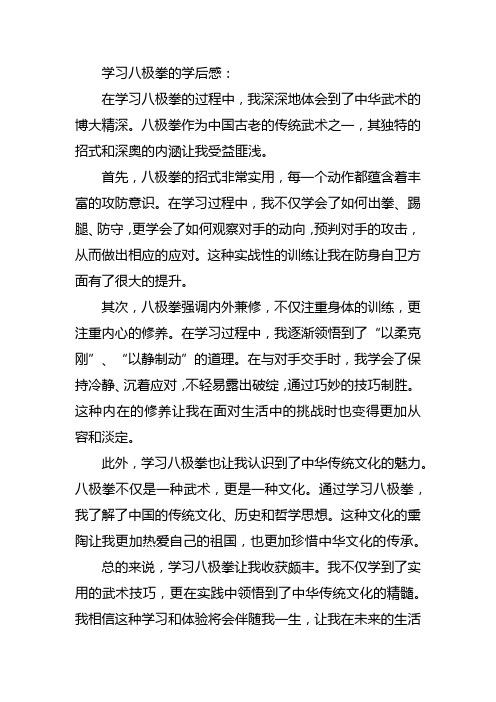 学习八极拳的学后感：

在学习八极拳的过程中，我深深地体会到了中华武术的博大精深。八极拳作为中国古老的传统武术之一，其独特的招式和深奥的内涵让我受益匪浅。

首先，八极拳的招式非常实用，每一个动作都蕴含着丰富的攻防意识。在学习过程中，我不仅学会了如何出拳、踢腿、防守，更学会了如何观察对手的动向，预判对手的攻击，从而做出相应的应对。这种实战性的训练让我在防身自卫方面有了很大的提升。

其次，八极拳强调内外兼修，不仅注重身体的训练，更注重内心的修养。在学习过程中，我逐渐领悟到了“以柔克刚”、“以静制动”的道理。在与对手交手时，我学会了保持冷静、沉着应对，不轻易露出破绽，通过巧妙的技巧制胜。这种内在的修养让我在面对生活中的挑战时也变得更加从容和淡定。

此外，学习八极拳也让我认识到了中华传统文化的魅力。八极拳不仅是一种武术，更是一种文化。通过学习八极拳，我了解了中国的传统文化、历史和哲学思想。这种文化的熏陶让我更加热爱自己的祖国，也更加珍惜中华文化的传承。

总的来说，学习八极拳让我收获颇丰。我不仅学到了实用的武术技巧，更在实践中领悟到了中华传统文化的精髓。我相信这种学习和体验将会伴随我一生，让我在未来的生活